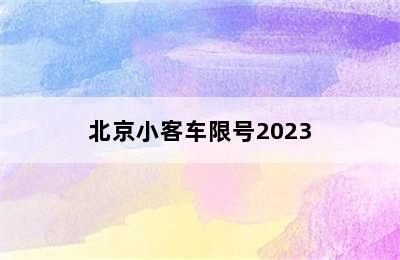 北京小客车限号2023